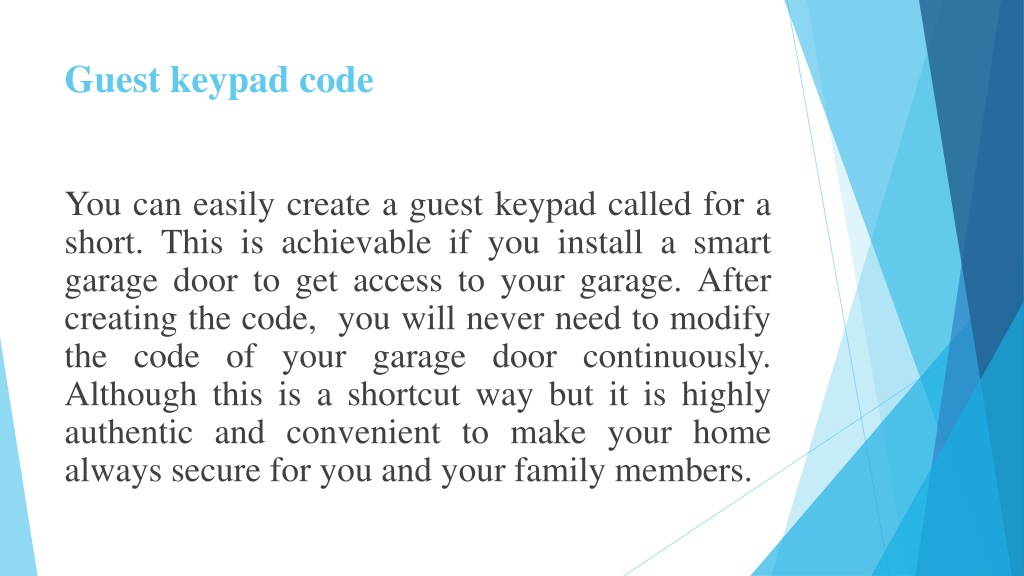 Guest keypad code

You can easily create a guest keypad called for a short. This is achievable if you install a smart garage door to get access to your garage. After creating the code, you will never need to modify the code of your garage door continuously. Although this is a shortcut way but it is highly authentic and convenient to make your home always secure for you and your family members.